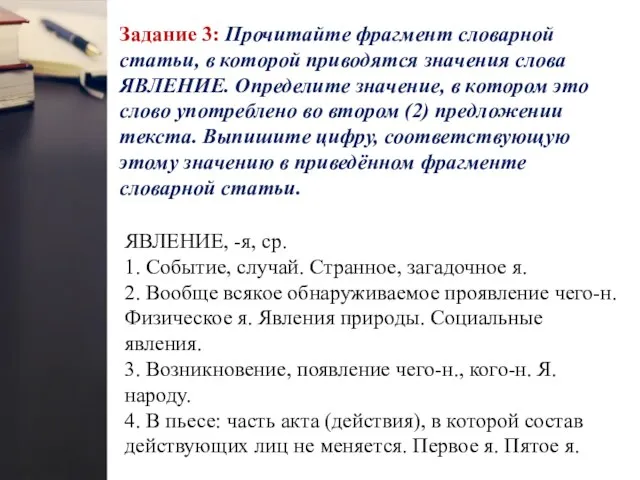 Задание 3: Прочитайте фрагмент словарной статьи, в которой приводятся значения слова ЯВЛЕНИЕ. Определите значение, в котором это слово употреблено во втором (2) предложении текста. Выпишите цифру, соответствующую этому значению в приведённом фрагменте словарной статьи.

ЯВЛЕНИЕ, -я, ср.
1. Событие, случай. Странное, загадочное я.
2. Вообще всякое обнаруживаемое проявление чего-н. Физическое я. Явления природы. Социальные явления.
3. Возникновение, появление чего-н., кого-н. Я. народу.
4. В пьесе: часть акта (действия), в которой состав действующих лиц не меняется. Первое я. Пятое я.